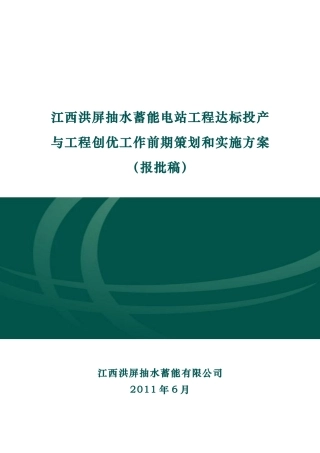 江西洪屏抽水蓄能电站工程达标投产
与工程创优工作前期策划和实施方案
（报批稿）

江西洪屏抽水蓄能有限公司
2011年6月